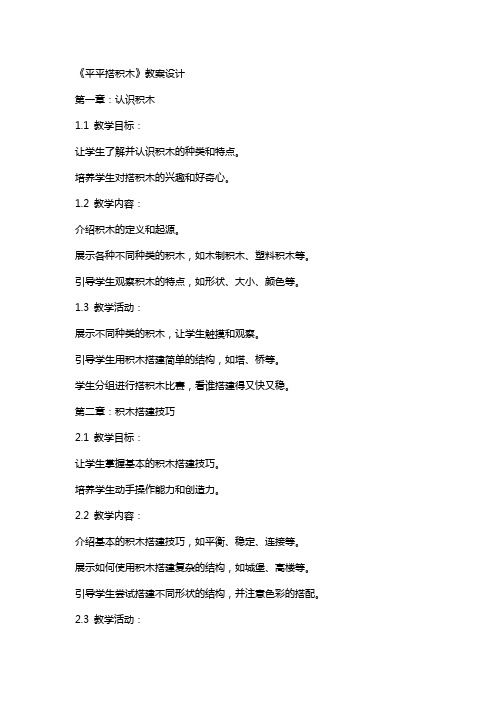 《平平搭积木》教案设计

第一章：认识积木

1.1 教学目标：

让学生了解并认识积木的种类和特点。

培养学生对搭积木的兴趣和好奇心。

1.2 教学内容：

介绍积木的定义和起源。

展示各种不同种类的积木，如木制积木、塑料积木等。

引导学生观察积木的特点，如形状、大小、颜色等。

1.3 教学活动：

展示不同种类的积木，让学生触摸和观察。

引导学生用积木搭建简单的结构，如塔、桥等。

学生分组进行搭积木比赛，看谁搭建得又快又稳。

第二章：积木搭建技巧

2.1 教学目标：

让学生掌握基本的积木搭建技巧。

培养学生动手操作能力和创造力。

2.2 教学内容：

介绍基本的积木搭建技巧，如平衡、稳定、连接等。

展示如何使用积木搭建复杂的结构，如城堡、高楼等。

引导学生尝试搭建不同形状的结构，并注意色彩的搭配。

2.3 教学活动：